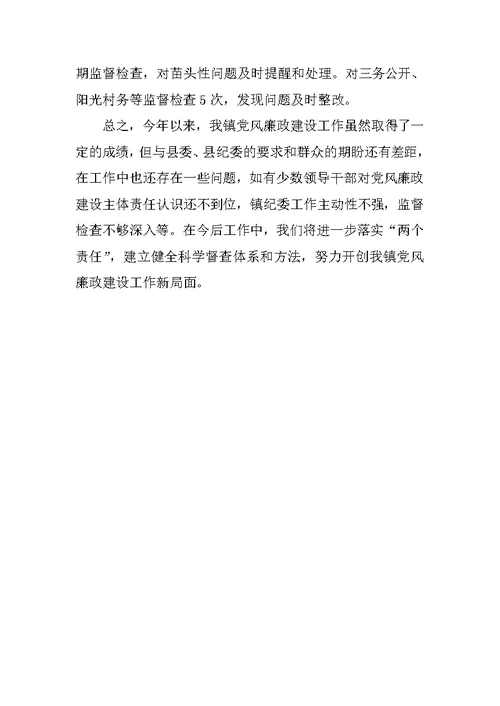 期监督检查，对苗头性问题及时提醒和处理。对三务公开、阳光村务等监督检查 5 次，发现问题及时整改。

总之，今年以来，我镇党风廉政建设工作虽然取得了一定的成绩，但与县委、县纪委的要求和群众的期盼还有差距，在工作中也还存在一些问题，如有少数领导干部对党风廉政建设主体责任认识还不到位，镇纪委工作主动性不强，监督检查不够深入等。在今后工作中，我们将进一步落实“两个责任”，建立健全科学督查体系和方法，努力开创我镇党风廉政建设工作新局面。